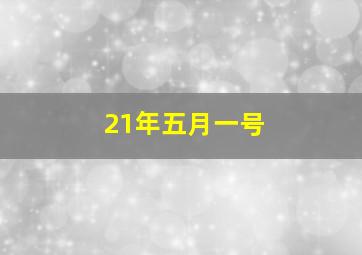 21年五月一号